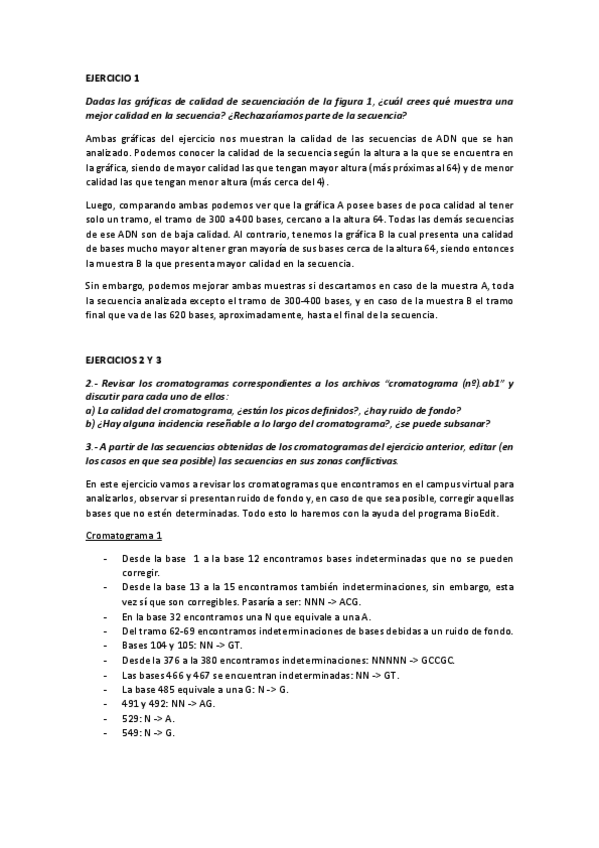 EJERCICIO 1

Dadas las gráficas de calidad de secuenciación de la figura 1, ¿cuál crees qué muestra una mejor calidad en la secuencia? ¿Rechazaríamos parte de la secuencia?

Ambas gráficas del ejercicio nos muestran la calidad de las secuencias de ADN que se han analizado. Podemos conocer la calidad de la secuencia según la altura a la que se encuentra en la gráfica, siendo de mayor calidad las que tengan mayor altura (más próximas al 64) y de menor calidad las que tengan menor altura (más cerca del 4).

Luego, comparando ambas podemos ver que la gráfica A posee bases de poca calidad al tener solo un tramo, el tramo de 300 a 400 bases, cercano a la altura 64. Todas las demás secuencias de ese ADN son de baja calidad. Al contrario, tenemos la gráfica B la cual presenta una calidad de bases mucho mayor al tener gran mayoría de sus bases cerca de la altura 64, siendo entonces la muestra B la que presenta mayor calidad en la secuencia.

Sin embargo, podemos mejorar ambas muestras si descartamos en caso de la muestra A, toda la secuencia analizada excepto el tramo de 300-400 bases, y en caso de la muestra B el tramo final que va de las 620 bases, aproximadamente, hasta el final de la secuencia.

EJERCICIOS 2 Y 3

2.- Revisar los cromatogramas correspondientes a los archivos "cromatograma (nº).ab1" y discutir para cada uno de ellos:
a) La calidad del cromatograma, ¿están los picos definidos?, ¿hay ruido de fondo?
b) ¿Hay alguna incidencia reseñable a lo largo del cromatograma?, ¿se puede subsanar?

3.- A partir de las secuencias obtenidas de los cromatogramas del ejercicio anterior, editar (en los casos en que sea posible) las secuencias en sus zonas conflictivas.

En este ejercicio vamos a revisar los cromatogramas que encontramos en el campus virtual para analizarlos, observar si presentan ruido de fondo y, en caso de que sea posible, corregir aquellas bases que no estén determinadas. Todo esto lo haremos con la ayuda del programa BioEdit.

Cromatograma 1

- Desde la base 1 a la base 12 encontramos bases indeterminadas que no se pueden corregir.
- Desde la base 13 a la 15 encontramos también indeterminaciones, sin embargo, esta vez sí que son corregibles. Pasaría a ser: NNN -> ACG.
- En la base 32 encontramos una N que equivale a una A.
- Del tramo 62-69 encontramos indeterminaciones de bases debidas a un ruido de fondo.
- Bases 104 y 105: NN -> GT.
- Desde la 376 a la 380 encontramos indeterminaciones: NNNNN -> GCCGC.
- Las bases 466 y 467 se encuentran indeterminadas: NN -> GT.
- La base 485 equivale a una G: N -> G.
- 491 y 492: NN -> AG.
- 529: N -> A.
- 549: N -> G.